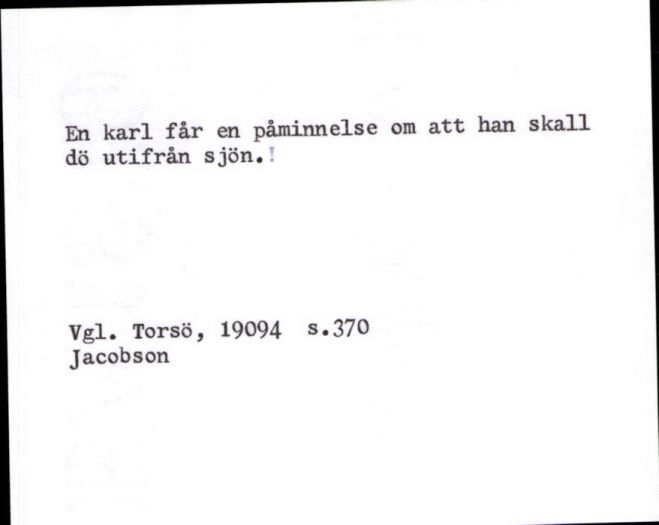 En karl får en påminnelse om att han skall dö utifrån sjön.!

Vgl. Torsö, 19094 s.370
Jacobson